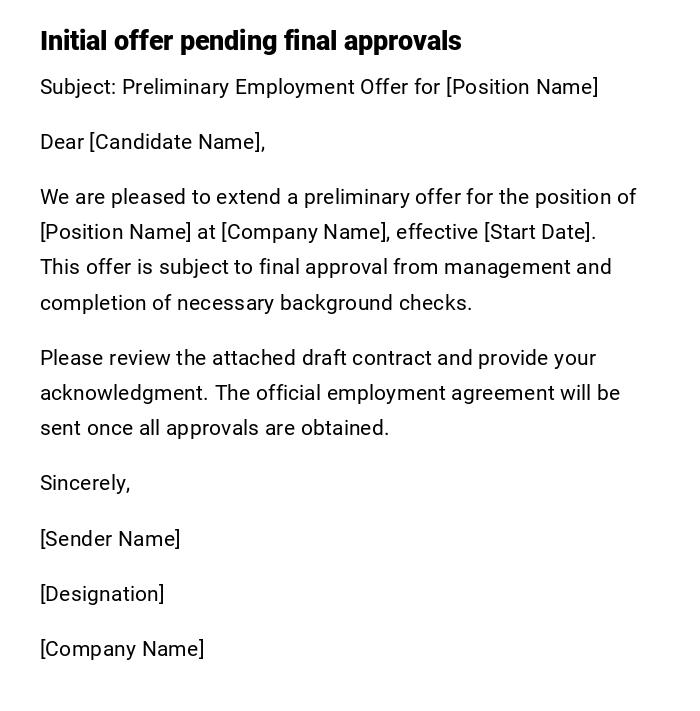 Initial offer pending final approvals

Subject: Preliminary Employment Offer for [Position Name]

Dear [Candidate Name],

We are pleased to extend a preliminary offer for the position of [Position Name] at [Company Name], effective [Start Date]. This offer is subject to final approval from management and completion of necessary background checks.

Please review the attached draft contract and provide your acknowledgment. The official employment agreement will be sent once all approvals are obtained.

Sincerely,

[Sender Name]

[Designation]

[Company Name]